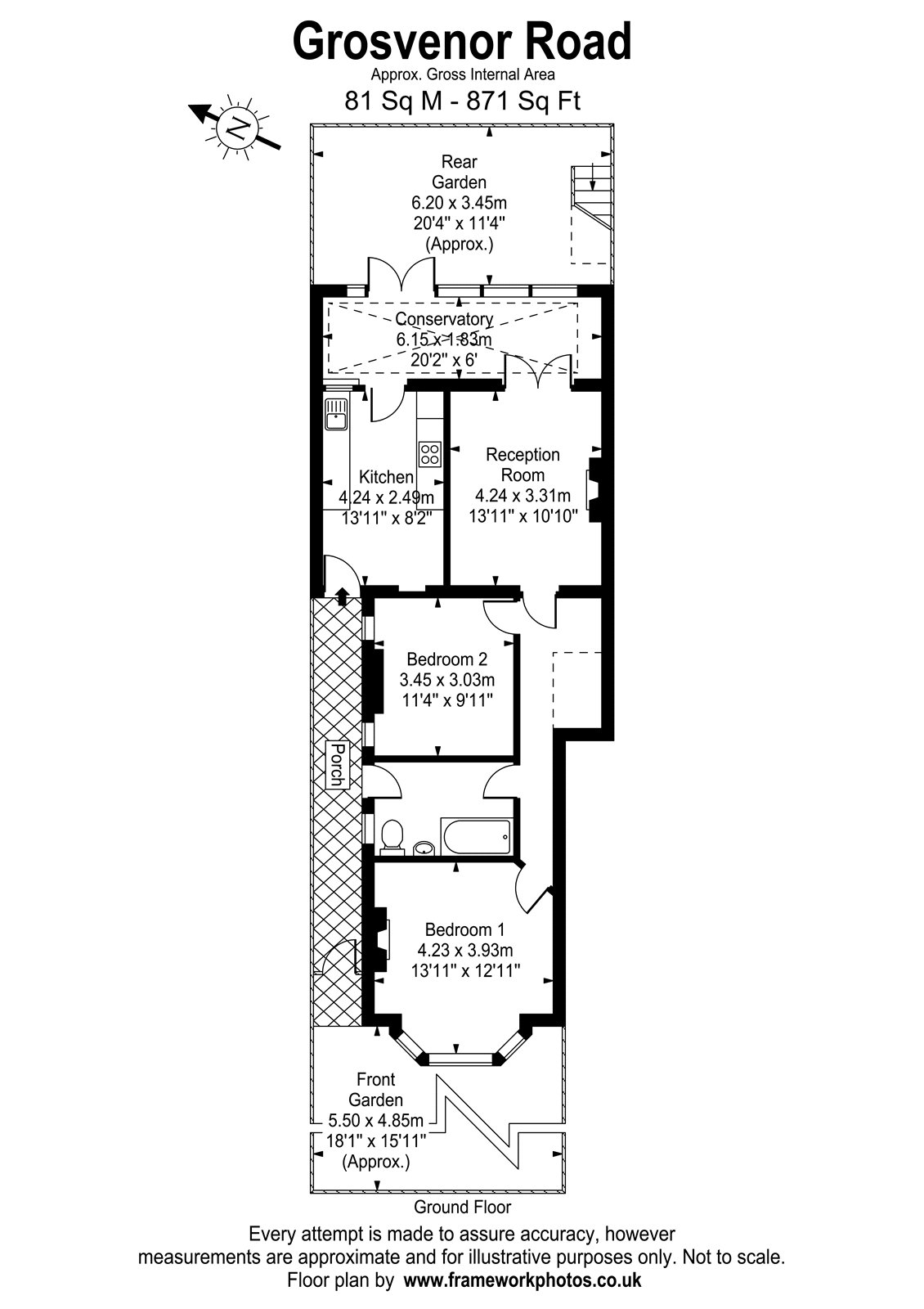 Grosvenor Road
Approx. Gross Internal Area
81 Sq M - 871 Sq Ft

N

Rear
Garden
6.20 x 3.45m
20'4" x 11'4"
(Approx.)

Conservatory
6.15 x 1.83m
20'2" x 6'

Kitchen
4.24 x 2.49m
13'11" x 8'2"

Reception
Room
4.24 x 3.31m
13'11" x 10'10"

Bedroom 2
3.45 x 3.03m
11'4" x 9'11"

Porch

Bedroom 1
4.23 x 3.93m
13'11" x 12'11"

Front
Garden
5.50 x 4.85m
18'1" x 15'11"
(Approx.)

Ground Floor

Every attempt is made to assure accuracy, however measurements are approximate and for illustrative purposes only. Not to scale.
Floor plan by www.frameworkphotos.co.uk